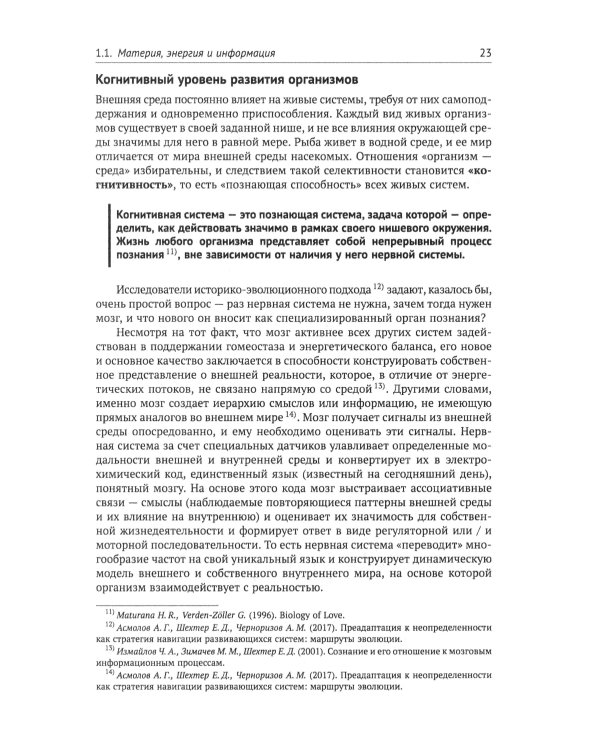 1.1. Материя, энергия и информация 23

Когнитивный уровень развития организмов

Внешняя среда постоянно влияет на живые системы, требуя от них самоподдержания и одновременно приспособления. Каждый вид живых организмов существует в своей заданной нише, и не все влияния окружающей среды значимы для него в равной мере. Рыба живет в водной среде, и ее мир отличается от мира внешней среды насекомых. Отношения «организм — среда» избирательны, и следствием такой селективности становится «когнитивность», то есть «познающая способность» всех живых систем.

Когнитивная система — это познающая система, задача которой — определить, как действовать значимо в рамках своего нишевого окружения. Жизнь любого организма представляет собой непрерывный процесс познания $^{11)}$, вне зависимости от наличия у него нервной системы.

Исследователи историко-эволюционного подхода $^{12)}$ задают, казалось бы, очень простой вопрос — раз нервная система не нужна, зачем тогда нужен мозг, и что нового он вносит как специализированный орган познания?

Несмотря на тот факт, что мозг активнее всех других систем задействован в поддержании гомеостаза и энергетического баланса, его новое и основное качество заключается в способности конструировать собственное представление о внешней реальности, которое, в отличие от энергетических потоков, не связано напрямую со средой $^{13)}$. Другими словами, именно мозг создает иерархию смыслов или информацию, не имеющую прямых аналогов во внешнем мире $^{14)}$. Мозг получает сигналы из внешней среды опосредованно, и ему необходимо оценивать эти сигналы. Нервная система за счет специальных датчиков улавливает определенные модальности внешней и внутренней среды и конвертирует их в электрохимический код, единственный язык (известный на сегодняшний день), понятный мозгу. На основе этого кода мозг выстраивает ассоциативные связи — смыслы (наблюдаемые повторяющиеся паттерны внешней среды и их влияние на внутреннюю) и оценивает их значимость для собственной жизнедеятельности и формирует ответ в виде регуляторной или / и моторной последовательности. То есть нервная система «переводит» многообразие частот на свой уникальный язык и конструирует динамическую модель внешнего и собственного внутреннего мира, на основе которой организм взаимодействует с реальностью.

$^{11)}$ Maturana H. R., Verden-Zöller G. (1996). Biology of Love.
$^{12)}$ Асмолов А. Г., Шехтер Е. Д., Черноризов А. М. (2017). Преадаптация к неопределенности как стратегия навигации развивающихся систем: маршруты эволюции.
$^{13)}$ Измайлов Ч. А., Зимачев М. М., Шехтер Е. Д. (2001). Сознание и его отношение к мозговым информационным процессам.
$^{14)}$ Асмолов А. Г., Шехтер Е. Д., Черноризов А. М. (2017). Преадаптация к неопределенности как стратегия навигации развивающихся систем: маршруты эволюции.